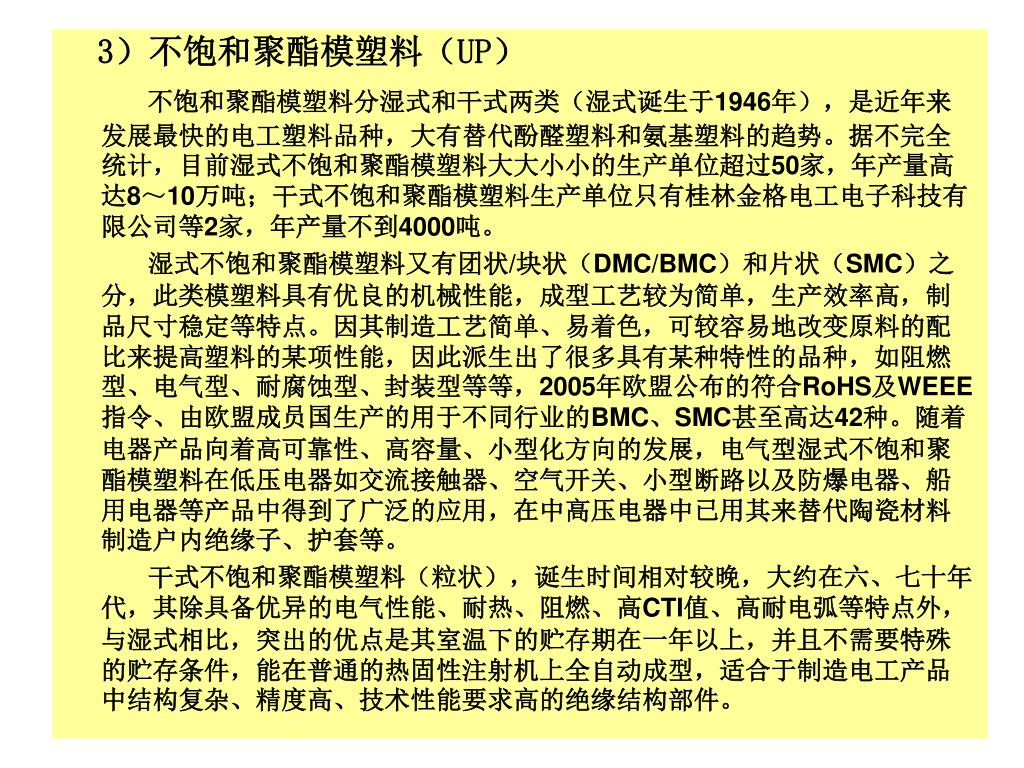 3）不饱和聚酯模塑料（UP）

不饱和聚酯模塑料分湿式和干式两类（湿式诞生于1946年），是近年来发展最快的电工塑料品种，大有替代酚醛塑料和氨基塑料的趋势。据不完全统计，目前湿式不饱和聚酯模塑料大大小小的生产单位超过50家，年产量高达8～10万吨；干式不饱和聚酯模塑料生产单位只有桂林金格电工电子科技有限公司等2家，年产量不到4000吨。

湿式不饱和聚酯模塑料又有团状/块状（DMC/BMC）和片状（SMC）之分，此类模塑料具有优良的机械性能，成型工艺较为简单，生产效率高，制品尺寸稳定等特点。因其制造工艺简单、易着色，可较容易地改变原料的配比来提高塑料的某项性能，因此派生出了很多具有某种特性的品种，如阻燃型、电气型、耐腐蚀型、封装型等等，2005年欧盟公布的符合RoHS及WEEE指令、由欧盟成员国生产的用于不同行业的BMC、SMC甚至高达42种。随着电器产品向着高可靠性、高容量、小型化方向的发展，电气型湿式不饱和聚酯模塑料在低压电器如交流接触器、空气开关、小型断路以及防爆电器、船用电器等产品中得到了广泛的应用，在中高压电器中已用其来替代陶瓷材料制造户内绝缘子、护套等。

干式不饱和聚酯模塑料（粒状），诞生时间相对较晚，大约在六、七十年代，其除具备优异的电气性能、耐热、阻燃、高CTI值、高耐电弧等特点外，与湿式相比，突出的优点是其室温下的贮存期在一年以上，并且不需要特殊的贮存条件，能在普通的热固性注射机上全自动成型，适合于制造电工产品中结构复杂、精度高、技术性能要求高的绝缘结构部件。